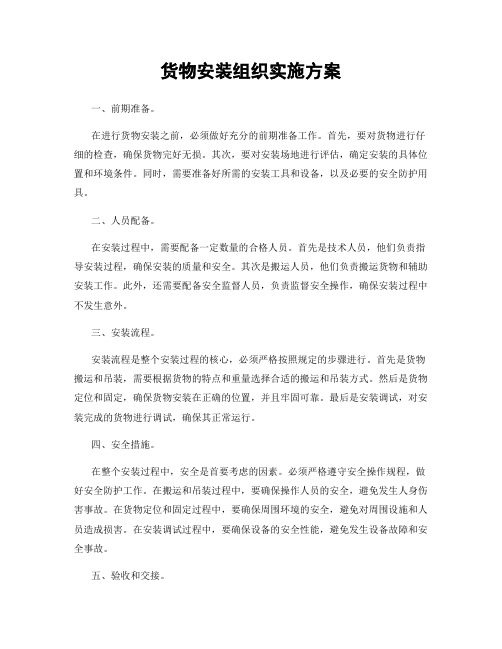 货物安装组织实施方案

一、前期准备。

在进行货物安装之前，必须做好充分的前期准备工作。首先，要对货物进行仔细的检查，确保货物完好无损。其次，要对安装场地进行评估，确定安装的具体位置和环境条件。同时，需要准备好所需的安装工具和设备，以及必要的安全防护用具。

二、人员配备。

在安装过程中，需要配备一定数量的合格人员。首先是技术人员，他们负责指导安装过程，确保安装的质量和安全。其次是搬运人员，他们负责搬运货物和辅助安装工作。此外，还需要配备安全监督人员，负责监督安全操作，确保安装过程中不发生意外。

三、安装流程。

安装流程是整个安装过程的核心，必须严格按照规定的步骤进行。首先是货物搬运和吊装，需要根据货物的特点和重量选择合适的搬运和吊装方式。然后是货物定位和固定，确保货物安装在正确的位置，并且牢固可靠。最后是安装调试，对安装完成的货物进行调试，确保其正常运行。

四、安全措施。

在整个安装过程中，安全是首要考虑的因素。必须严格遵守安全操作规程，做好安全防护工作。在搬运和吊装过程中，要确保操作人员的安全，避免发生人身伤害事故。在货物定位和固定过程中，要确保周围环境的安全，避免对周围设施和人员造成损害。在安装调试过程中，要确保设备的安全性能，避免发生设备故障和安全事故。

五、验收和交接。